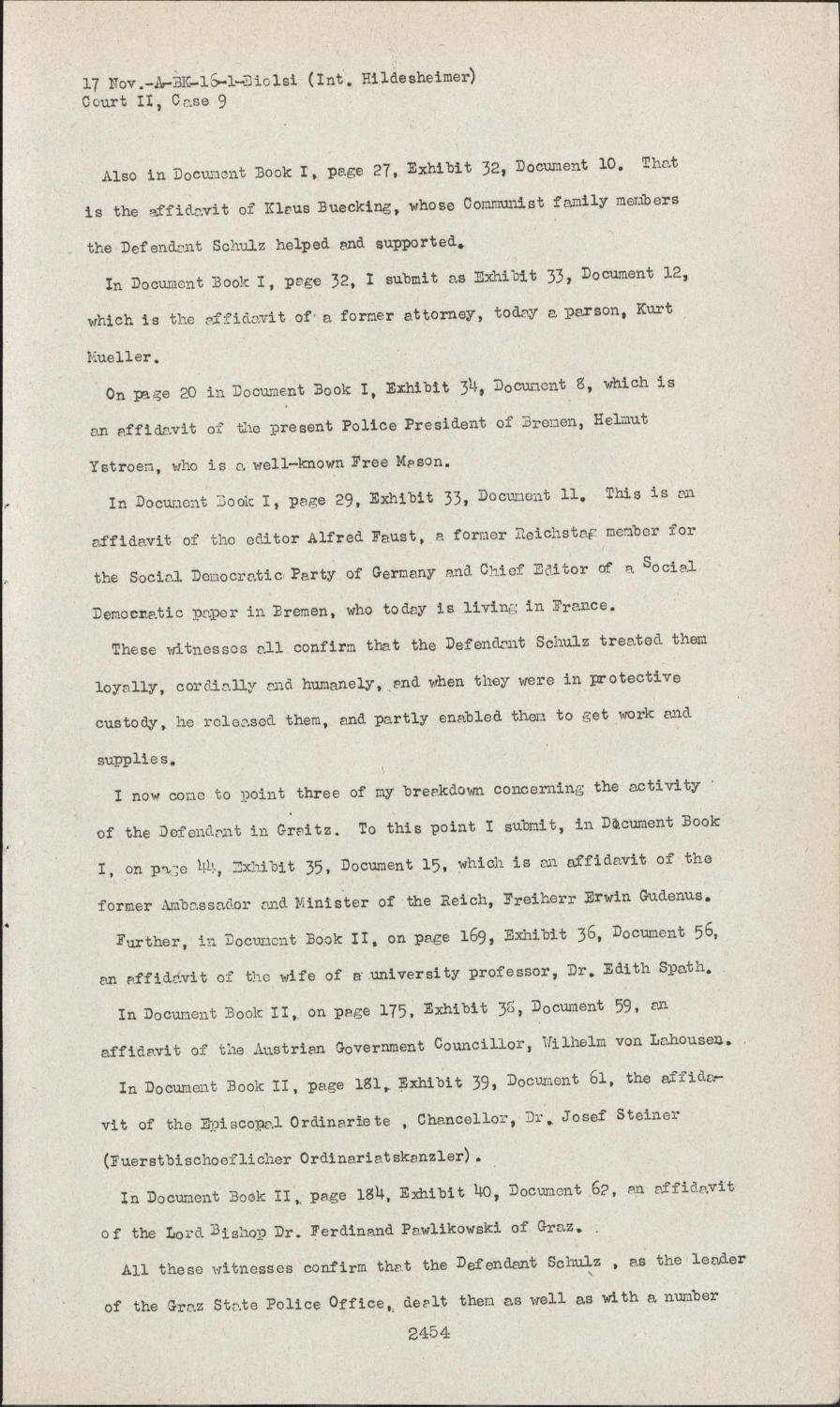 17 Nov.-A-BK-16-1-Biolsi (Int. Hildesheimer)
Court II, Case 9

Also in Document Book I, page 27, Exhibit 32, Document 10. That is the affidavit of Klaus Buecking, whose Communist family members the Defendant Schulz helped and supported.

In Document Book I, page 32, I submit as Exhibit 33, Document 12, which is the affidavit of a former attorney, today a parson, Kurt Mueller.

On page 20 in Document Book I, Exhibit 34, Document 8, which is an affidavit of the present Police President of Bremen, Helmut Ystroem, who is a well-known Free Mason.

In Document Book I, page 29, Exhibit 33, Document 11. This is an affidavit of the editor Alfred Faust, a former Reichstag member for the Social Democratic Party of Germany and Chief Editor of a Social Democratic paper in Bremen, who today is living in France.

These witnesses all confirm that the Defendant Schulz treated them loyally, cordially and humanely, and when they were in protective custody, he released them, and partly enabled them to get work and supplies.

I now come to point three of my breakdown concerning the activity of the Defendant in Graitz. To this point I submit, in Document Book I, on page 44, Exhibit 35, Document 15, which is an affidavit of the former Ambassador and Minister of the Reich, Freiherr Erwin Gudenus.

Further, in Document Book II, on page 169, Exhibit 36, Document 56, an affidavit of the wife of a university professor, Dr. Edith Spath.

In Document Book II, on page 175, Exhibit 38, Document 59, an affidavit of the Austrian Government Councillor, Wilhelm von Lahousen.

In Document Book II, page 181, Exhibit 39, Document 61, the affidavit of the Episcopal Ordinariete , Chancellor, Dr. Josef Steiner (Fuerstbischoeflicher Ordinariatskanzler).

In Document Book II, page 184, Exhibit 40, Document 62, an affidavit of the Lord Bishop Dr. Ferdinand Pawlikowski of Graz.

All these witnesses confirm that the Defendant Schulz , as the leader of the Graz State Police Office, dealt them as well as with a number

2454